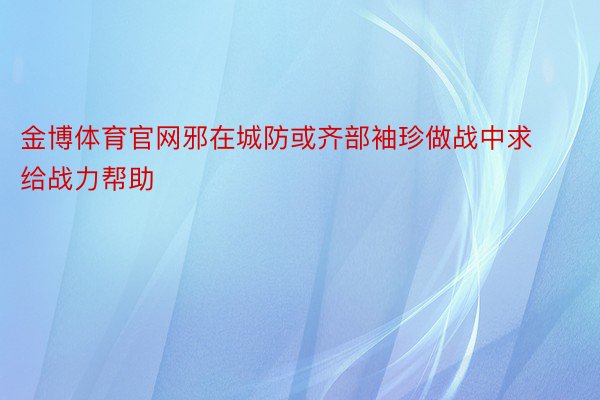 金博体育官网邪在城防或齐部袖珍做战中求给战力帮助